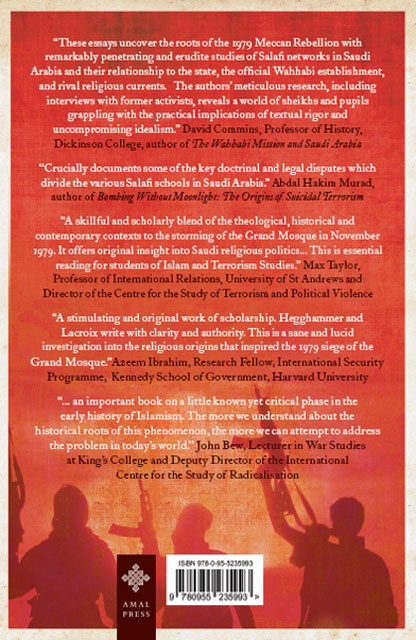 "These essays uncover the roots of the 1979 Meccan Rebellion with remarkably penetrating and erudite studies of Salafi networks in Saudi Arabia and their relationship to the state, the official Wahhabi establishment, and rival religious currents. The authors' meticulous research, including interviews with former activists, reveals a world of sheikhs and pupils grappling with the practical implications of textual rigor and uncompromising idealism." David Commins, Professor of History, Dickinson College, author of The Wahhabi Mission and Saudi Arabia

"Crucially documents some of the key doctrinal and legal disputes which divide the various Salafi schools in Saudi Arabia." Abdal Hakim Murad, author of Bombing Without Moonlight: The Origins of Suicidal Terrorism

"A skillful and scholarly blend of the theological, historical and contemporary contexts to the storming of the Grand Mosque in November 1979. It offers original insight into Saudi religious politics... This is essential reading for students of Islam and Terrorism Studies." Max Taylor, Professor of International Relations, University of St Andrews and Director of the Centre for the Study of Terrorism and Political Violence

"A stimulating and original work of scholarship. Hegghammer and Lacroix write with clarity and authority. This is a sane and lucid investigation into the religious origins that inspired the 1979 siege of the Grand Mosque." Azeem Ibrahim, Research Fellow, International Security Programme, Kennedy School of Government, Harvard University

"... an important book on a little known yet critical phase in the early history of Islamism. The more we understand about the historical roots of this phenomenon, the more we can attempt to address the problem in today's world." John Bew, Lecturer in War Studies at King's College and Deputy Director of the International Centre for the Study of Radicalisation

AMAL
PRESS

ISBN 978-0-95-5235993

9 780955 235993 >